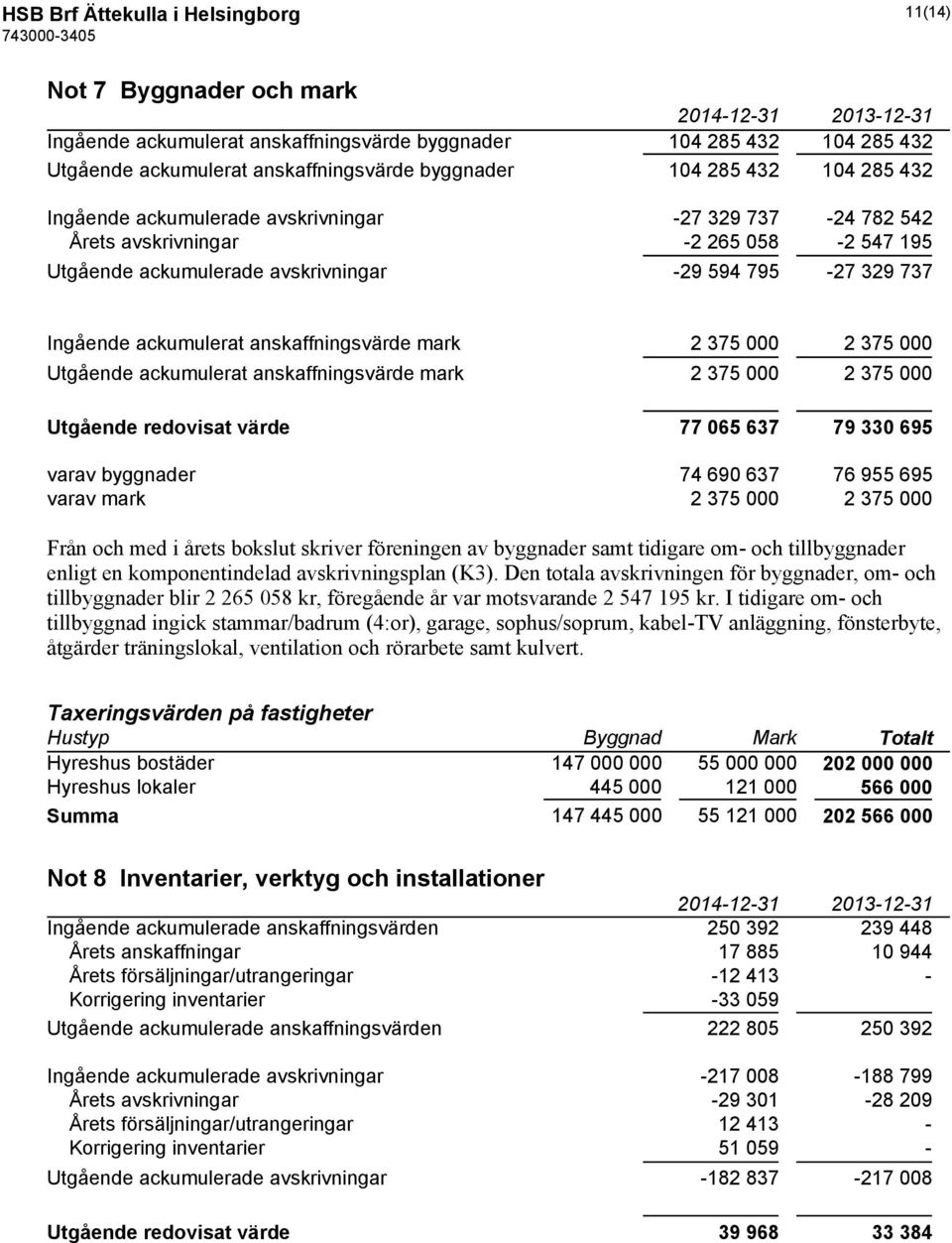 HSB Brf Ättekulla i Helsingborg
743000-3405

11(14)

Not 7 Byggnader och mark

| | 2014-12-31 | 2013-12-31 |
|---|---|---|
| Ingående ackumulerat anskaffningsvärde byggnader | 104 285 432 | 104 285 432 |
| Utgående ackumulerat anskaffningsvärde byggnader | 104 285 432 | 104 285 432 |
| Ingående ackumulerade avskrivningar | -27 329 737 | -24 782 542 |
| Årets avskrivningar | -2 265 058 | -2 547 195 |
| Utgående ackumulerade avskrivningar | -29 594 795 | -27 329 737 |
| Ingående ackumulerat anskaffningsvärde mark | 2 375 000 | 2 375 000 |
| Utgående ackumulerat anskaffningsvärde mark | 2 375 000 | 2 375 000 |
| Utgående redovisat värde | 77 065 637 | 79 330 695 |
| varav byggnader | 74 690 637 | 76 955 695 |
| varav mark | 2 375 000 | 2 375 000 |

Från och med i årets bokslut skriver föreningen av byggnader samt tidigare om- och tillbyggnader enligt en komponentindelad avskrivningsplan (K3). Den totala avskrivningen för byggnader, om- och tillbyggnader blir 2 265 058 kr, föregående år var motsvarande 2 547 195 kr. I tidigare om- och tillbyggnad ingick stammar/badrum (4:or), garage, sophus/soprum, kabel-TV anläggning, fönsterbyte, åtgärder träningslokal, ventilation och rörarbete samt kulvert.

Taxeringsvärden på fastigheter

| Hustyp | Byggnad | Mark | Totalt |
|---|---|---|---|
| Hyreshus bostäder | 147 000 000 | 55 000 000 | 202 000 000 |
| Hyreshus lokaler | 445 000 | 121 000 | 566 000 |
| Summa | 147 445 000 | 55 121 000 | 202 566 000 |

Not 8 Inventarier, verktyg och installationer

| | 2014-12-31 | 2013-12-31 |
|---|---|---|
| Ingående ackumulerade anskaffningsvärden | 250 392 | 239 448 |
| Årets anskaffningar | 17 885 | 10 944 |
| Årets försäljningar/utrangeringar | -12 413 | - |
| Korrigering inventarier | -33 059 | |
| Utgående ackumulerade anskaffningsvärden | 222 805 | 250 392 |
| Ingående ackumulerade avskrivningar | -217 008 | -188 799 |
| Årets avskrivningar | -29 301 | -28 209 |
| Årets försäljningar/utrangeringar | 12 413 | - |
| Korrigering inventarier | 51 059 | - |
| Utgående ackumulerade avskrivningar | -182 837 | -217 008 |
| Utgående redovisat värde | 39 968 | 33 384 |